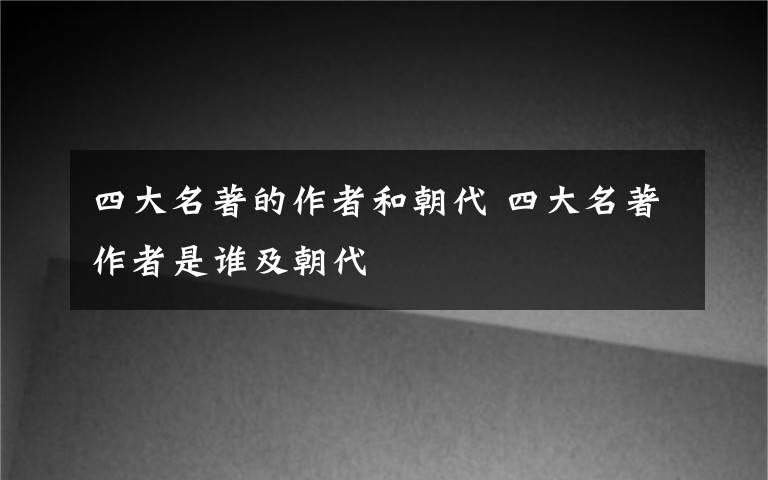 四大名著的作者和朝代 四大名著作者是谁及朝代